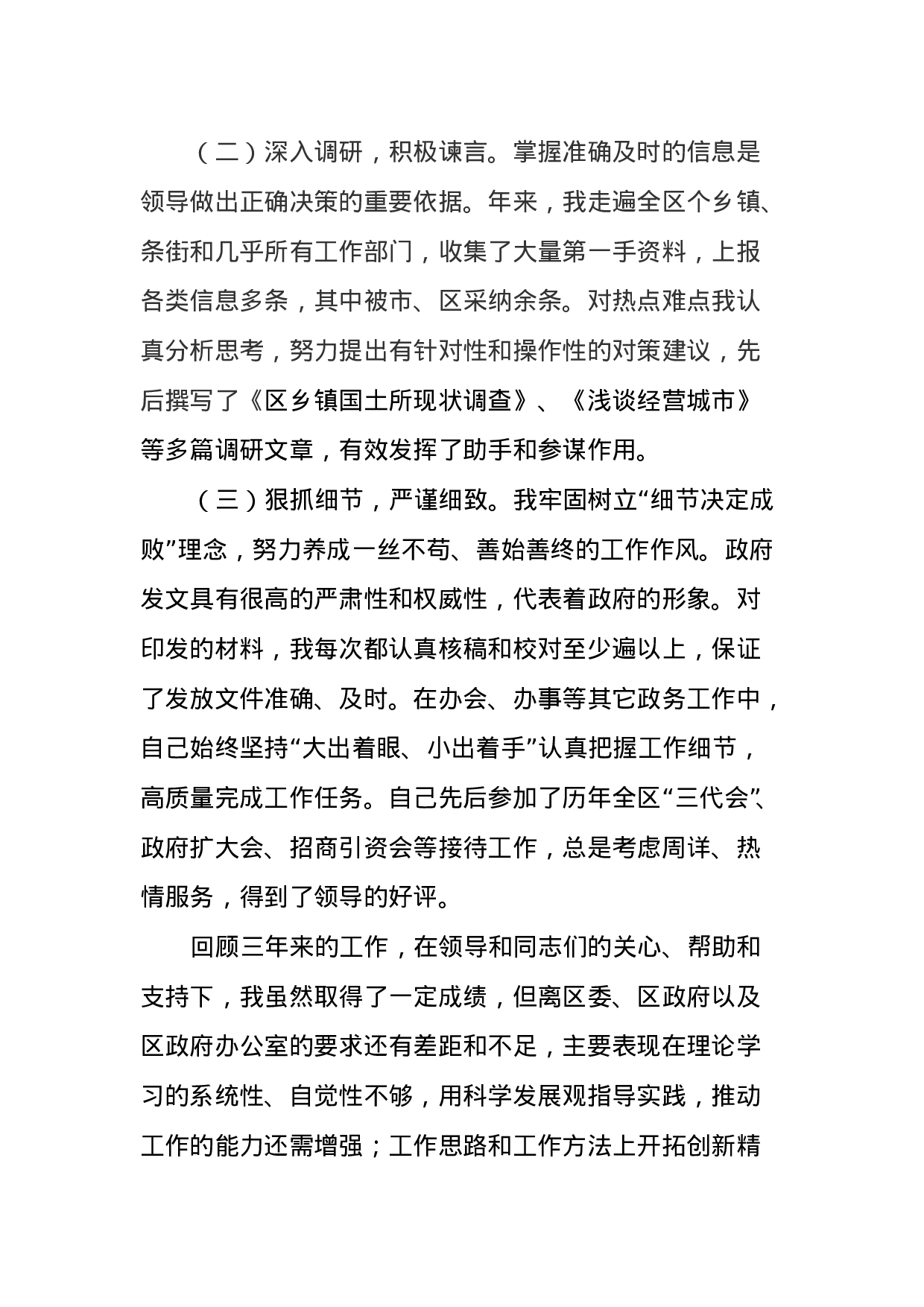 （二）深入调研，积极谏言。掌握准确及时的信息是领导做出正确决策的重要依据。年来，我走遍全区个乡镇、条街和几乎所有工作部门，收集了大量第一手资料，上报各类信息多条，其中被市、区采纳余条。对热点难点我认真分析思考，努力提出有针对性和操作性的对策建议，先后撰写了《区乡镇国土所现状调查》、《浅谈经营城市》等多篇调研文章，有效发挥了助手和参谋作用。

（三）狠抓细节，严谨细致。我牢固树立“细节决定成败”理念，努力养成一丝不苟、善始善终的工作作风。政府发文具有很高的严肃性和权威性，代表着政府的形象。对印发的材料，我每次都认真核稿和校对至少遍以上，保证了发放文件准确、及时。在办会、办事等其它政务工作中，自己始终坚持“大出着眼、小出着手”认真把握工作细节，高质量完成工作任务。自己先后参加了历年全区“三代会”、政府扩大会、招商引资会等接待工作，总是考虑周详、热情服务，得到了领导的好评。

回顾三年来的工作，在领导和同志们的关心、帮助和支持下，我虽然取得了一定成绩，但离区委、区政府以及区政府办公室的要求还有差距和不足，主要表现在理论学习的系统性、自觉性不够，用科学发展观指导实践，推动工作的能力还需增强；工作思路和工作方法上开拓创新精